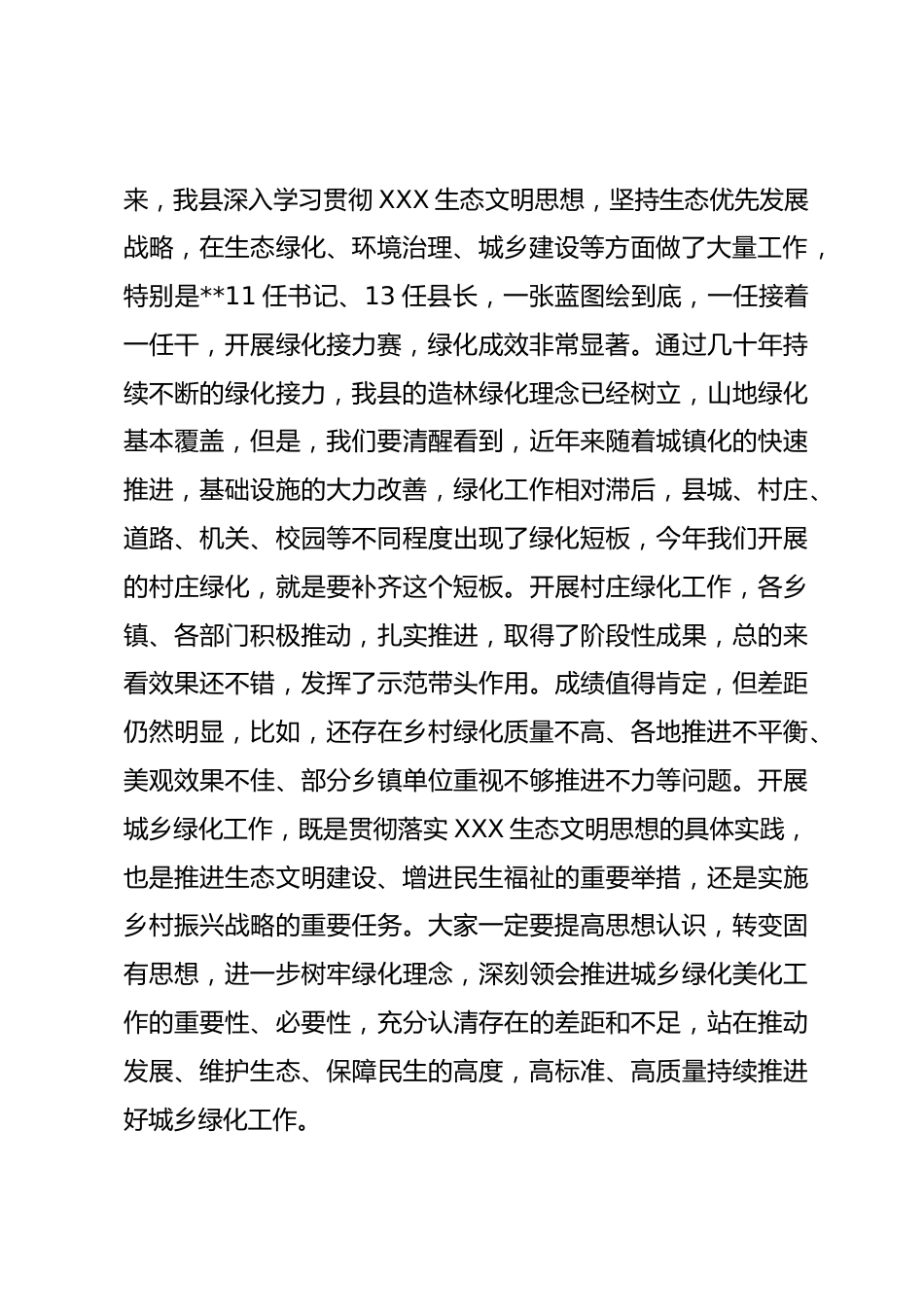 来，我县深入学习贯彻 XXX 生态文明思想，坚持生态优先发展战略，在生态绿化、环境治理、城乡建设等方面做了大量工作，特别是**11 任书记、13 任县长，一张蓝图绘到底，一任接着一任干，开展绿化接力赛，绿化成效非常显著。通过几十年持续不断的绿化接力，我县的造林绿化理念已经树立，山地绿化基本覆盖，但是，我们要清醒看到，近年来随着城镇化的快速推进，基础设施的大力改善，绿化工作相对滞后，县城、村庄、道路、机关、校园等不同程度出现了绿化短板，今年我们开展的村庄绿化，就是要补齐这个短板。开展村庄绿化工作，各乡镇、各部门积极推动，扎实推进，取得了阶段性成果，总的来看效果还不错，发挥了示范带头作用。成绩值得肯定，但差距仍然明显，比如，还存在乡村绿化质量不高、各地推进不平衡、美观效果不佳、部分乡镇单位重视不够推进不力等问题。开展城乡绿化工作，既是贯彻落实 XXX 生态文明思想的具体实践，也是推进生态文明建设、增进民生福祉的重要举措，还是实施乡村振兴战略的重要任务。大家一定要提高思想认识，转变固有思想，进一步树牢绿化理念，深刻领会推进城乡绿化美化工作的重要性、必要性，充分认清存在的差距和不足，站在推动发展、维护生态、保障民生的高度，高标准、高质量持续推进好城乡绿化工作。